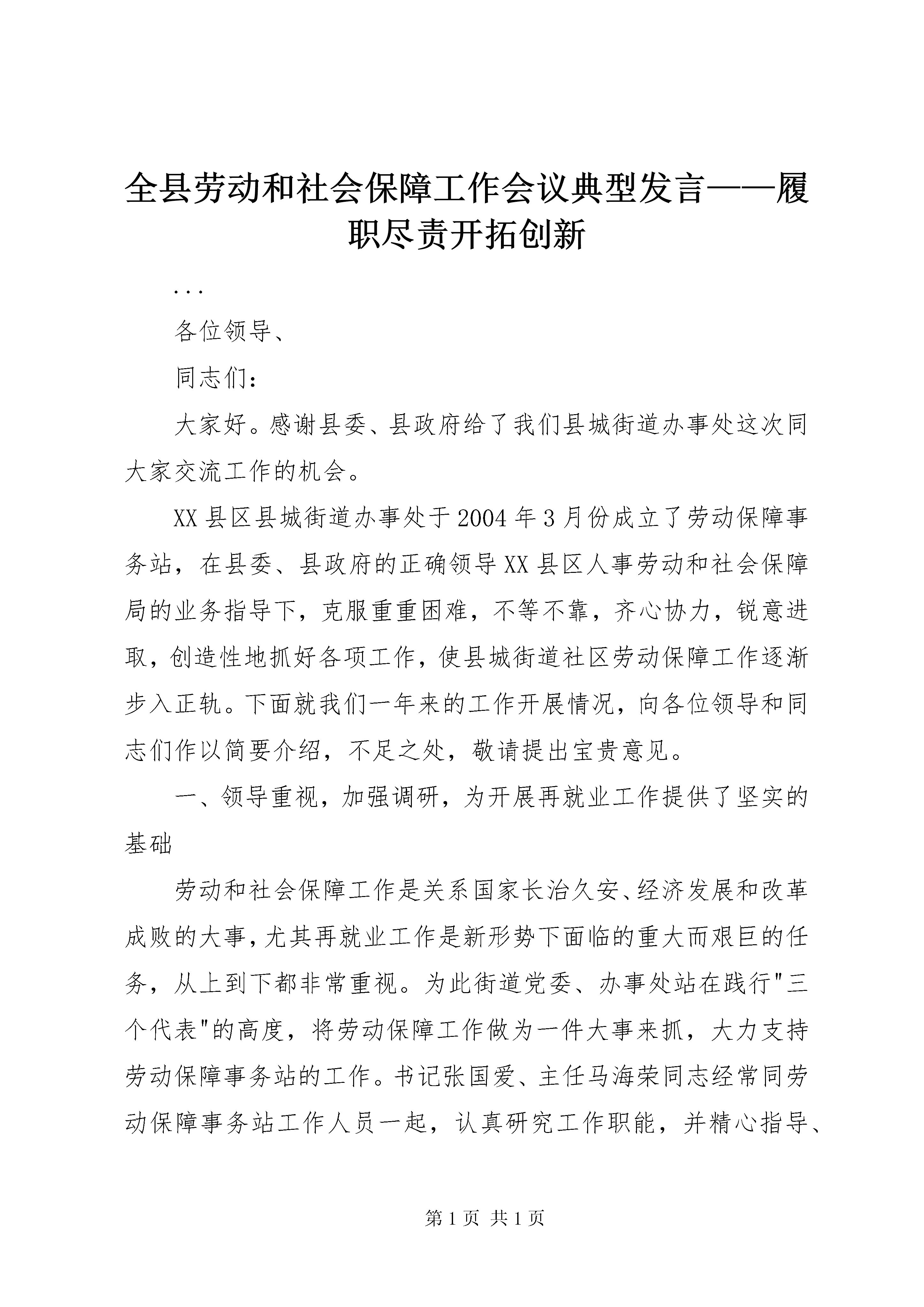 全县劳动和社会保障工作会议典型发言——履职尽责开拓创新

...

各位领导、

同志们：

大家好。感谢县委、县政府给了我们县城街道办事处这次同大家交流工作的机会。

XX县区县城街道办事处于2004年3月份成立了劳动保障事务站，在县委、县政府的正确领导XX县区人事劳动和社会保障局的业务指导下，克服重重困难，不等不靠，齐心协力，锐意进取，创造性地抓好各项工作，使县城街道社区劳动保障工作逐渐步入正轨。下面就我们一年来的工作开展情况，向各位领导和同志们作以简要介绍，不足之处，敬请提出宝贵意见。

一、领导重视，加强调研，为开展再就业工作提供了坚实的基础

劳动和社会保障工作是关系国家长治久安、经济发展和改革成败的大事，尤其再就业工作是新形势下面临的重大而艰巨的任务，从上到下都非常重视。为此街道党委、办事处站在践行"三个代表"的高度，将劳动保障工作做为一件大事来抓，大力支持劳动保障事务站的工作。书记张国爱、主任马海荣同志经常同劳动保障事务站工作人员一起，认真研究工作职能，并精心指导、

第1页 共1页